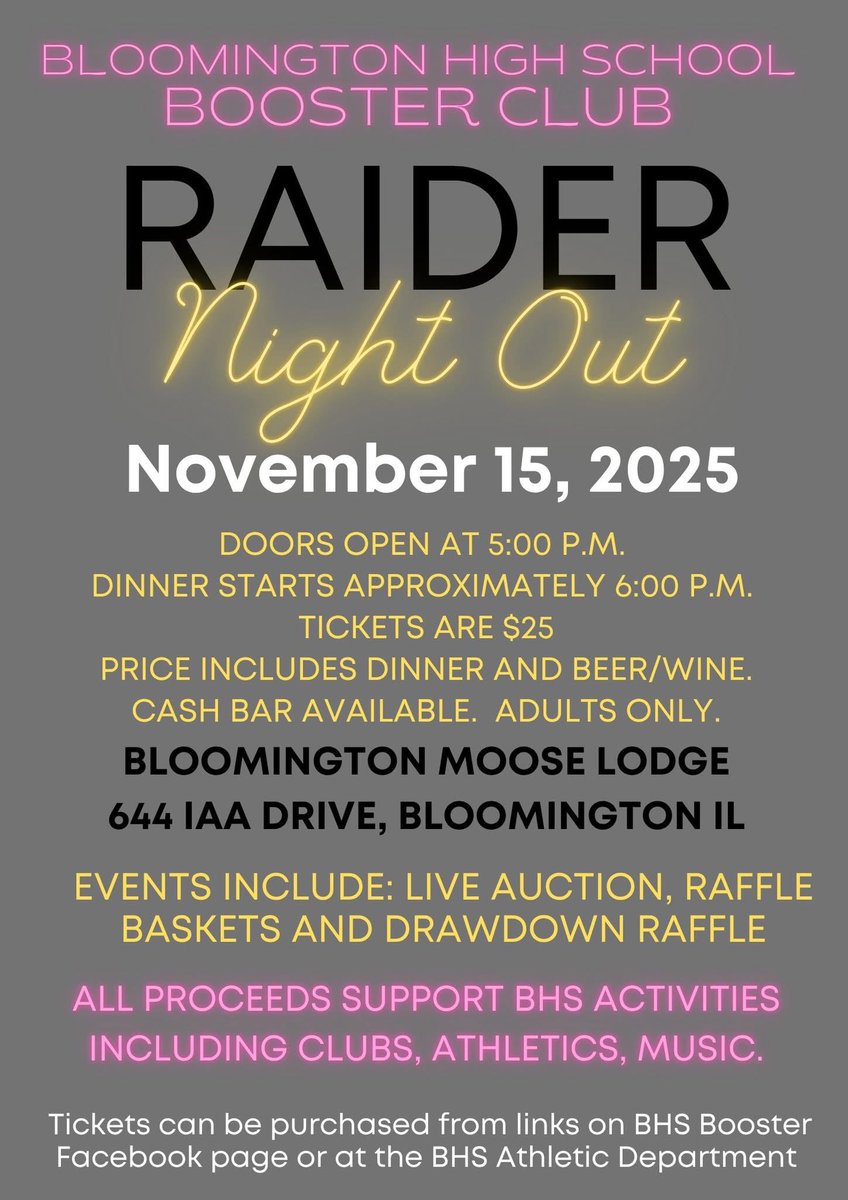 BLOOMINGTON HIGH SCHOOL
BOOSTER CLUB

RAIDER
Night Out

November 15, 2025

DOORS OPEN AT 5:00 P.M.
DINNER STARTS APPROXIMATELY 6:00 P.M.
TICKETS ARE $25
PRICE INCLUDES DINNER AND BEER/WINE.
CASH BAR AVAILABLE. ADULTS ONLY.

BLOOMINGTON MOOSE LODGE
644 IAA DRIVE, BLOOMINGTON IL

EVENTS INCLUDE: LIVE AUCTION, RAFFLE BASKETS AND DRAWDOWN RAFFLE

ALL PROCEEDS SUPPORT BHS ACTIVITIES INCLUDING CLUBS, ATHLETICS, MUSIC.

Tickets can be purchased from links on BHS Booster Facebook page or at the BHS Athletic Department